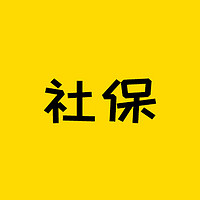 社保